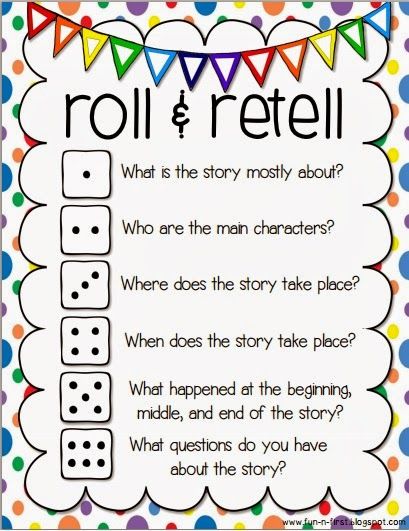 roll & retell

What is the story mostly about?

Who are the main characters?

Where does the story take place?

When does the story take place?

What happened at the beginning, middle, and end of the story?

What questions do you have about the story?

www.fun-n-first.blogspot.com